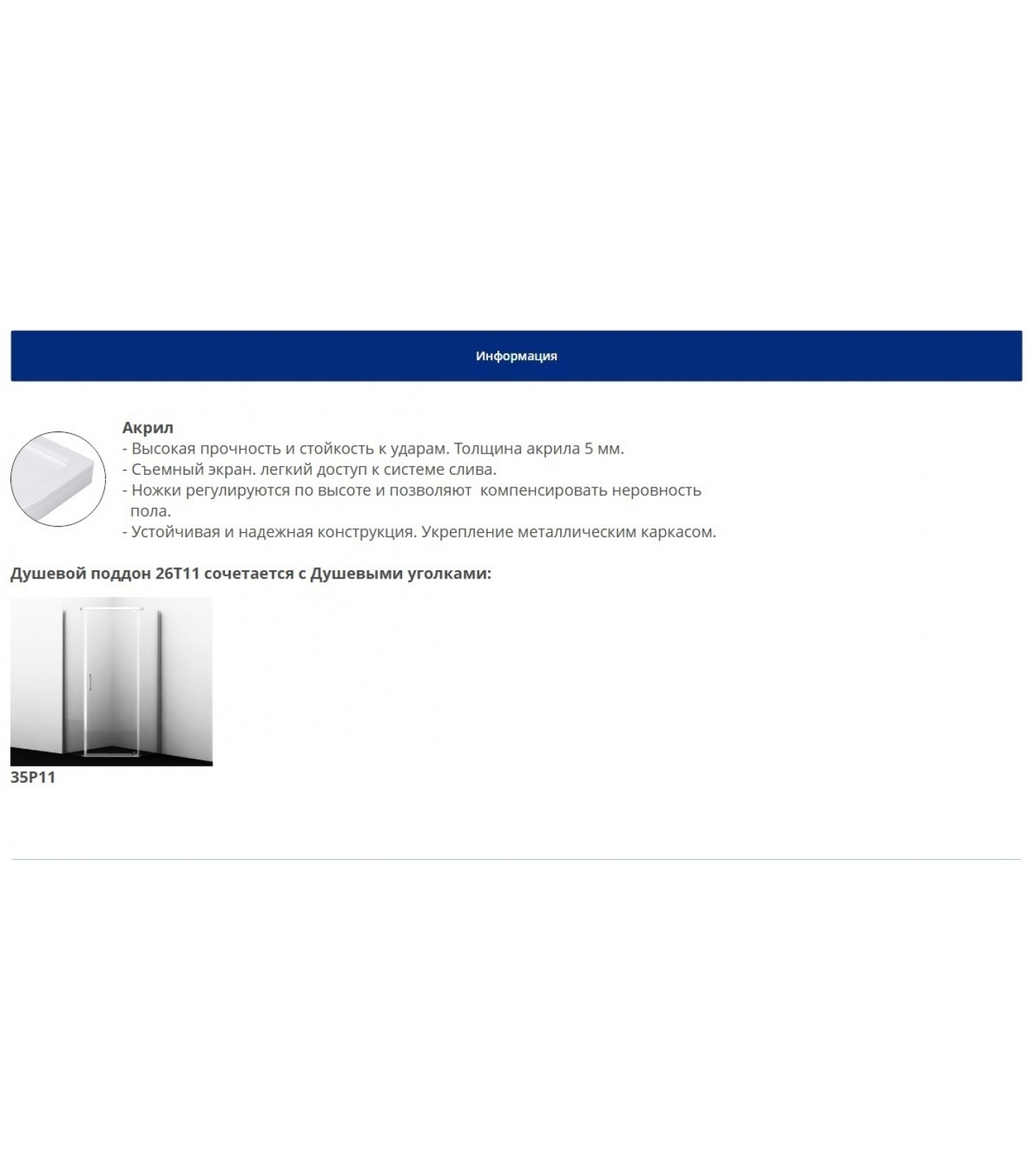 Информация

Акрил
- Высокая прочность и стойкость к ударам. Толщина акрила 5 мм.
- Съемный экран. легкий доступ к системе слива.
- Ножки регулируются по высоте и позволяют компенсировать неровность пола.
- Устойчивая и надежная конструкция. Укрепление металлическим каркасом.

Душевой поддон 26T11 сочетается с Душевыми уголками:

35P11